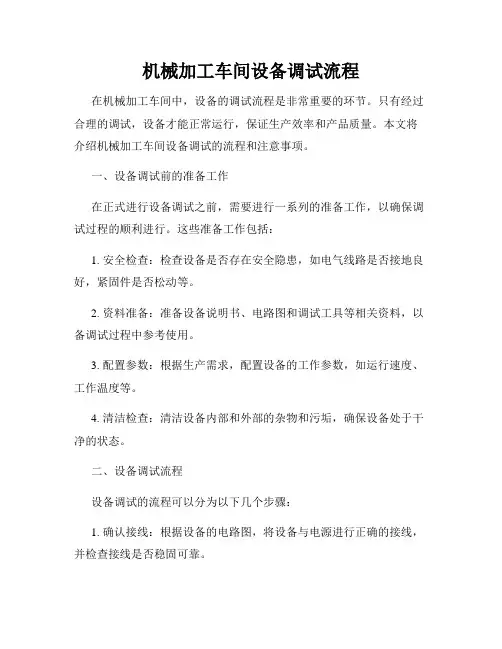 机械加工车间设备调试流程

在机械加工车间中，设备的调试流程是非常重要的环节。只有经过合理的调试，设备才能正常运行，保证生产效率和产品质量。本文将介绍机械加工车间设备调试的流程和注意事项。

一、设备调试前的准备工作

在正式进行设备调试之前，需要进行一系列的准备工作，以确保调试过程的顺利进行。这些准备工作包括：

1. 安全检查：检查设备是否存在安全隐患，如电气线路是否接地良好，紧固件是否松动等。

2. 资料准备：准备设备说明书、电路图和调试工具等相关资料，以备调试过程中参考使用。

3. 配置参数：根据生产需求，配置设备的工作参数，如运行速度、工作温度等。

4. 清洁检查：清洁设备内部和外部的杂物和污垢，确保设备处于干净的状态。

二、设备调试流程

设备调试的流程可以分为以下几个步骤：

1. 确认接线：根据设备的电路图，将设备与电源进行正确的接线，并检查接线是否稳固可靠。